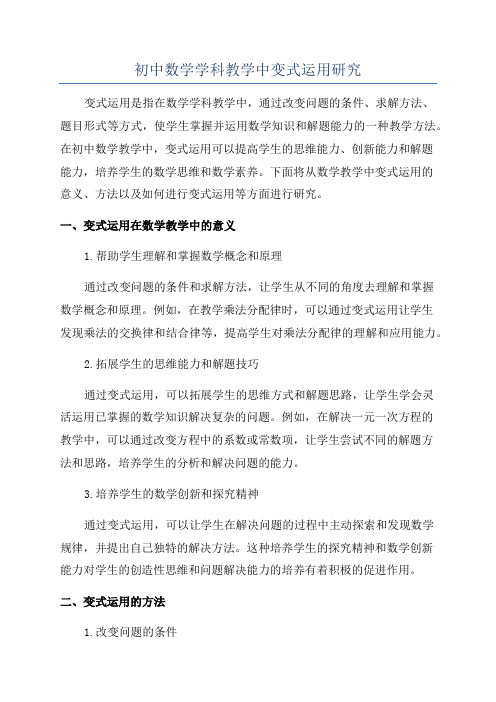 初中数学学科教学中变式运用研究

变式运用是指在数学学科教学中，通过改变问题的条件、求解方法、题目形式等方式，使学生掌握并运用数学知识和解题能力的一种教学方法。在初中数学教学中，变式运用可以提高学生的思维能力、创新能力和解题能力，培养学生的数学思维和数学素养。下面将从数学教学中变式运用的意义、方法以及如何进行变式运用等方面进行研究。

一、变式运用在数学教学中的意义

1.帮助学生理解和掌握数学概念和原理

通过改变问题的条件和求解方法，让学生从不同的角度去理解和掌握数学概念和原理。例如，在教学乘法分配律时，可以通过变式运用让学生发现乘法的交换律和结合律等，提高学生对乘法分配律的理解和应用能力。

2.拓展学生的思维能力和解题技巧

通过变式运用，可以拓展学生的思维方式和解题思路，让学生学会灵活运用已掌握的数学知识解决复杂的问题。例如，在解决一元一次方程的教学中，可以通过改变方程中的系数或常数项，让学生尝试不同的解题方法和思路，培养学生的分析和解决问题的能力。

3.培养学生的数学创新和探究精神

通过变式运用，可以让学生在解决问题的过程中主动探索和发现数学规律，并提出自己独特的解决方法。这种培养学生的探究精神和数学创新能力对学生的创造性思维和问题解决能力的培养有着积极的促进作用。

二、变式运用的方法

1.改变问题的条件